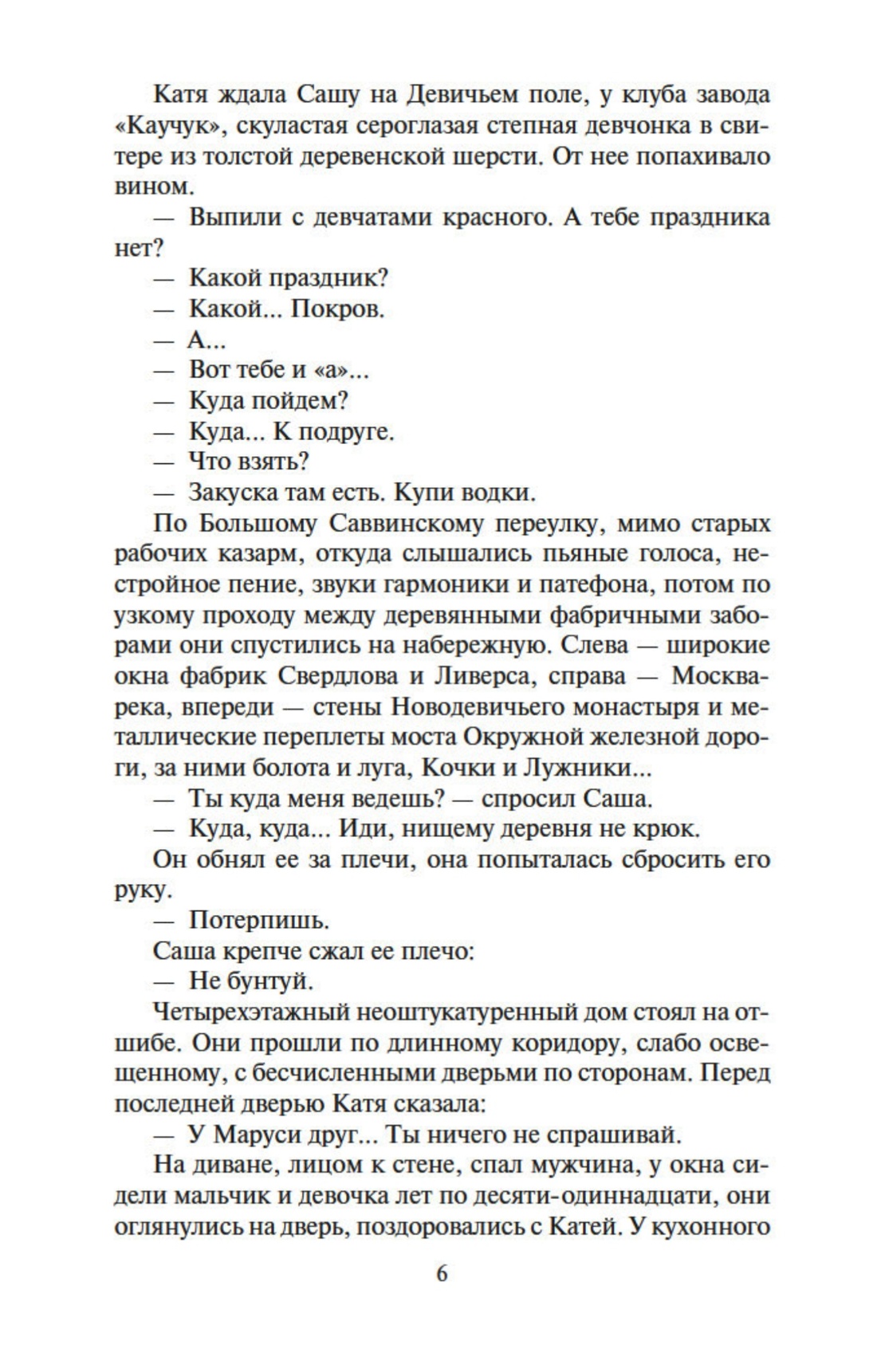 Катя ждала Сашу на Девичьем поле, у клуба завода «Каучук», скуластая сероглазая степная девчонка в свитере из толстой деревенской шерсти. От нее попахивало вином.

— Выпили с девчатами красного. А тебе праздника нет?

— Какой праздник?

— Какой... Покров.

— А...

— Вот тебе и «а»...

— Куда пойдем?

— Куда... К подруге.

— Что взять?

— Закуска там есть. Купи водки.

По Большому Саввинскому переулку, мимо старых рабочих казарм, откуда слышались пьяные голоса, нестройное пение, звуки гармоники и патефона, потом по узкому проходу между деревянными фабричными заборами они спустились на набережную. Слева — широкие окна фабрик Свердлова и Ливерса, справа — Москва-река, впереди — стены Новодевичьего монастыря и металлические переплеты моста Окружной железной дороги, за ними болота и луга, Кочки и Лужники...

— Ты куда меня ведешь? — спросил Саша.

— Куда, куда... Иди, нищему деревня не крюк.

Он обнял ее за плечи, она попыталась сбросить его руку.

— Потерпишь.

Саша крепче сжал ее плечо:

— Не бунтуй.

Четырехэтажный неоштукатуренный дом стоял на отшибе. Они прошли по длинному коридору, слабо освещенному, с бесчисленными дверьми по сторонам. Перед последней дверью Катя сказала:

— У Маруси друг... Ты ничего не спрашивай.

На диване, лицом к стене, спал мужчина, у окна сидели мальчик и девочка лет по десяти-одиннадцати, они оглянулись на дверь, поздоровались с Катей. У кухонного

6